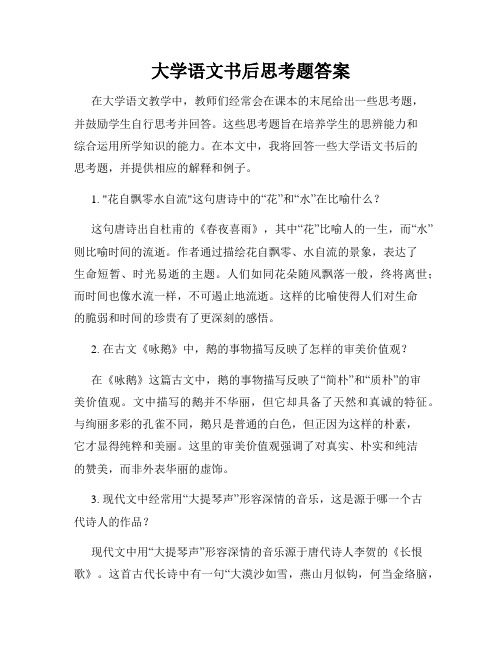 大学语文书后思考题答案

在大学语文教学中，教师们经常会在课本的末尾给出一些思考题，并鼓励学生自行思考并回答。这些思考题旨在培养学生的思辨能力和综合运用所学知识的能力。在本文中，我将回答一些大学语文书后的思考题，并提供相应的解释和例子。

1. "花自飘零水自流"这句唐诗中的“花”和“水”在比喻什么？

这句唐诗出自杜甫的《春夜喜雨》，其中“花”比喻人的一生，而“水”则比喻时间的流逝。作者通过描绘花自飘零、水自流的景象，表达了生命短暂、时光易逝的主题。人们如同花朵随风飘落一般，终将离世；而时间也像水流一样，不可遏止地流逝。这样的比喻使得人们对生命的脆弱和时间的珍贵有了更深刻的感悟。

2. 在古文《咏鹅》中，鹅的事物描写反映了怎样的审美价值观？

在《咏鹅》这篇古文中，鹅的事物描写反映了“简朴”和“质朴”的审美价值观。文中描写的鹅并不华丽，但它却具备了天然和真诚的特征。与绚丽多彩的孔雀不同，鹅只是普通的白色，但正因为这样的朴素，它才显得纯粹和美丽。这里的审美价值观强调了对真实、朴实和纯洁的赞美，而非外表华丽的虚饰。

3. 现代文中经常用“大提琴声”形容深情的音乐，这是源于哪一个古代诗人的作品？

现代文中用“大提琴声”形容深情的音乐源于唐代诗人李贺的《长恨歌》。这首古代长诗中有一句“大漠沙如雪，燕山月似钩，何当金络脑，